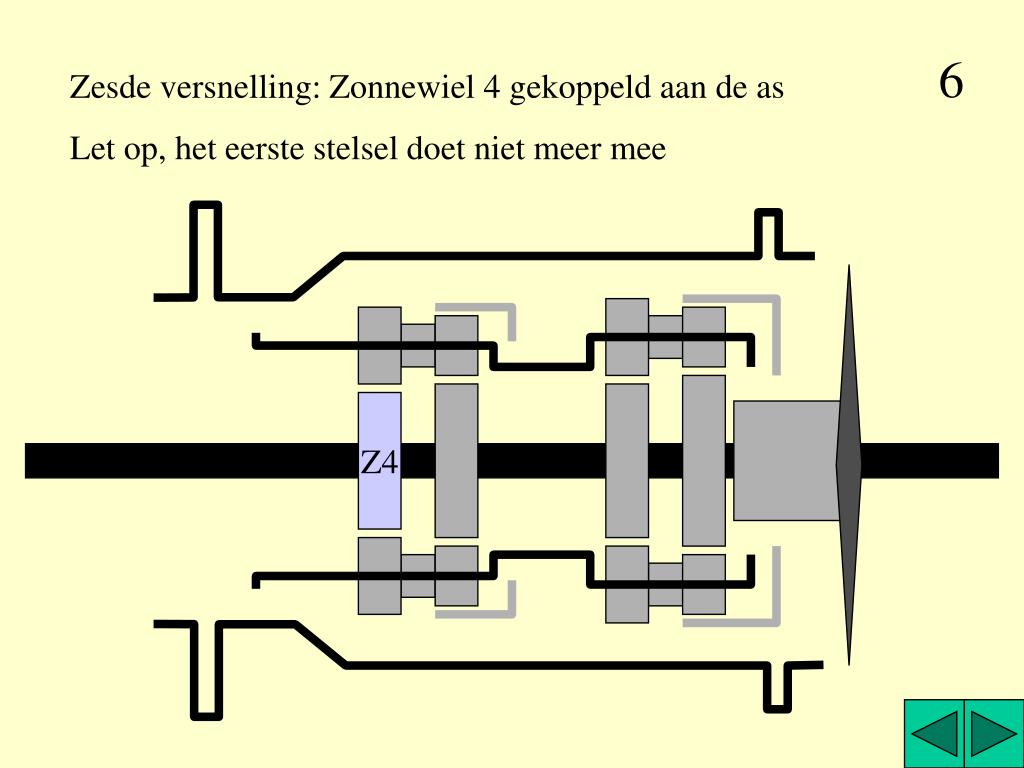 Zesde versnelling: Zonnewiel 4 gekoppeld aan de as

6

Let op, het eerste stelsel doet niet meer mee

Z4